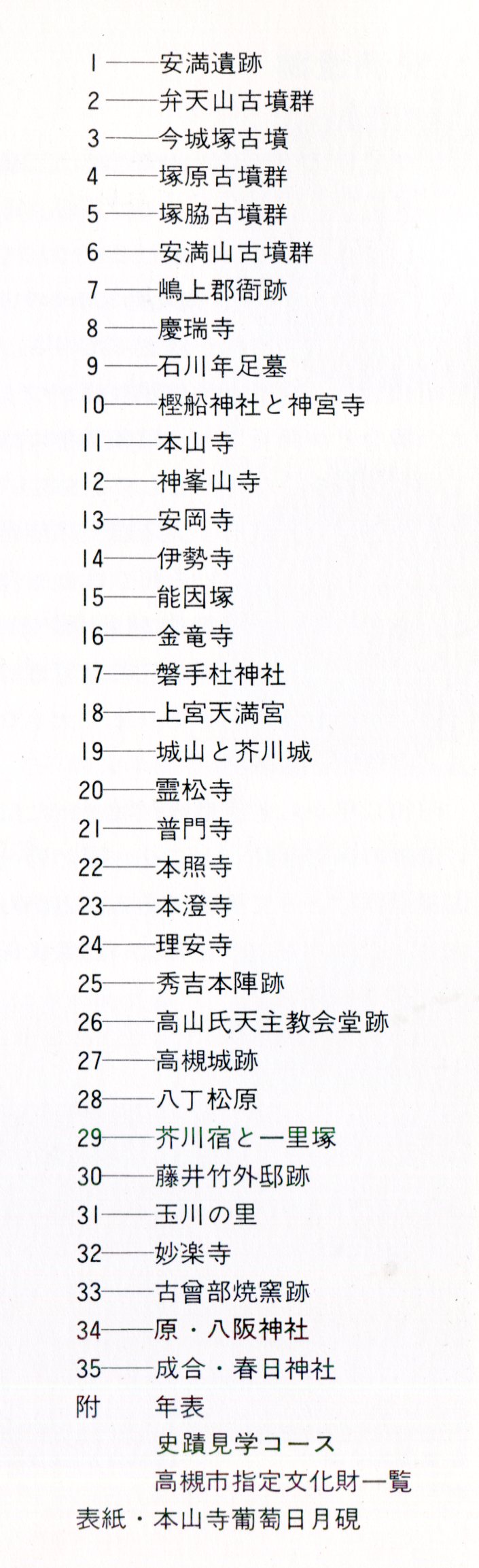 1——安満遺跡
2——弁天山古墳群
3——今城塚古墳
4——塚原古墳群
5——塚脇古墳群
6——安満山古墳群
7——嶋上郡衙跡
8——慶瑞寺
9——石川年足墓
10——樫船神社と神宮寺
11——本山寺
12——神峯山寺
13——安岡寺
14——伊勢寺
15——能因塚
16——金竜寺
17——磐手杜神社
18——上宮天満宮
19——城山と芥川城
20——霊松寺
21——普門寺
22——本照寺
23——本澄寺
24——理安寺
25——秀吉本陣跡
26——高山氏天主教会堂跡
27——高槻城跡
28——八丁松原
29——芥川宿と一里塚
30——藤井竹外邸跡
31——玉川の里
32——妙楽寺
33——古曾部焼窯跡
34——原・八阪神社
35——成合・春日神社
附　年表
史蹟見学コース
高槻市指定文化財一覧
表紙・本山寺葡萄日月硯